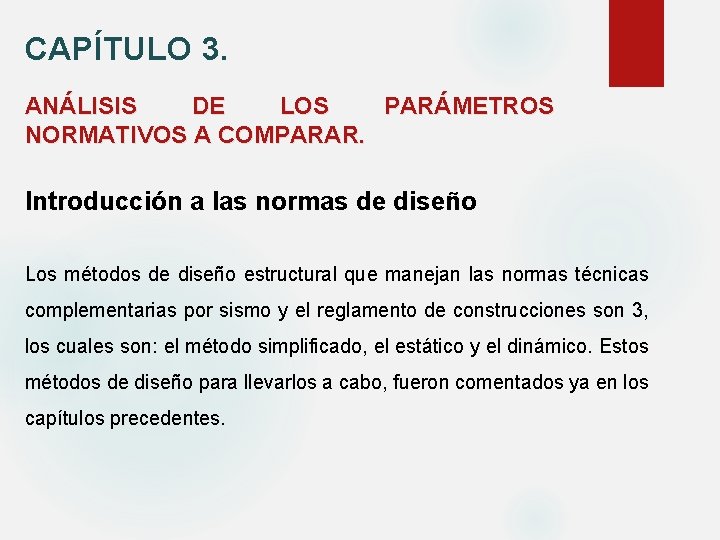 CAPÍTULO 3.

ANÁLISIS DE LOS PARÁMETROS NORMATIVOS A COMPARAR.

Introducción a las normas de diseño

Los métodos de diseño estructural que manejan las normas técnicas complementarias por sismo y el reglamento de construcciones son 3, los cuales son: el método simplificado, el estático y el dinámico. Estos métodos de diseño para llevarlos a cabo, fueron comentados ya en los capítulos precedentes.